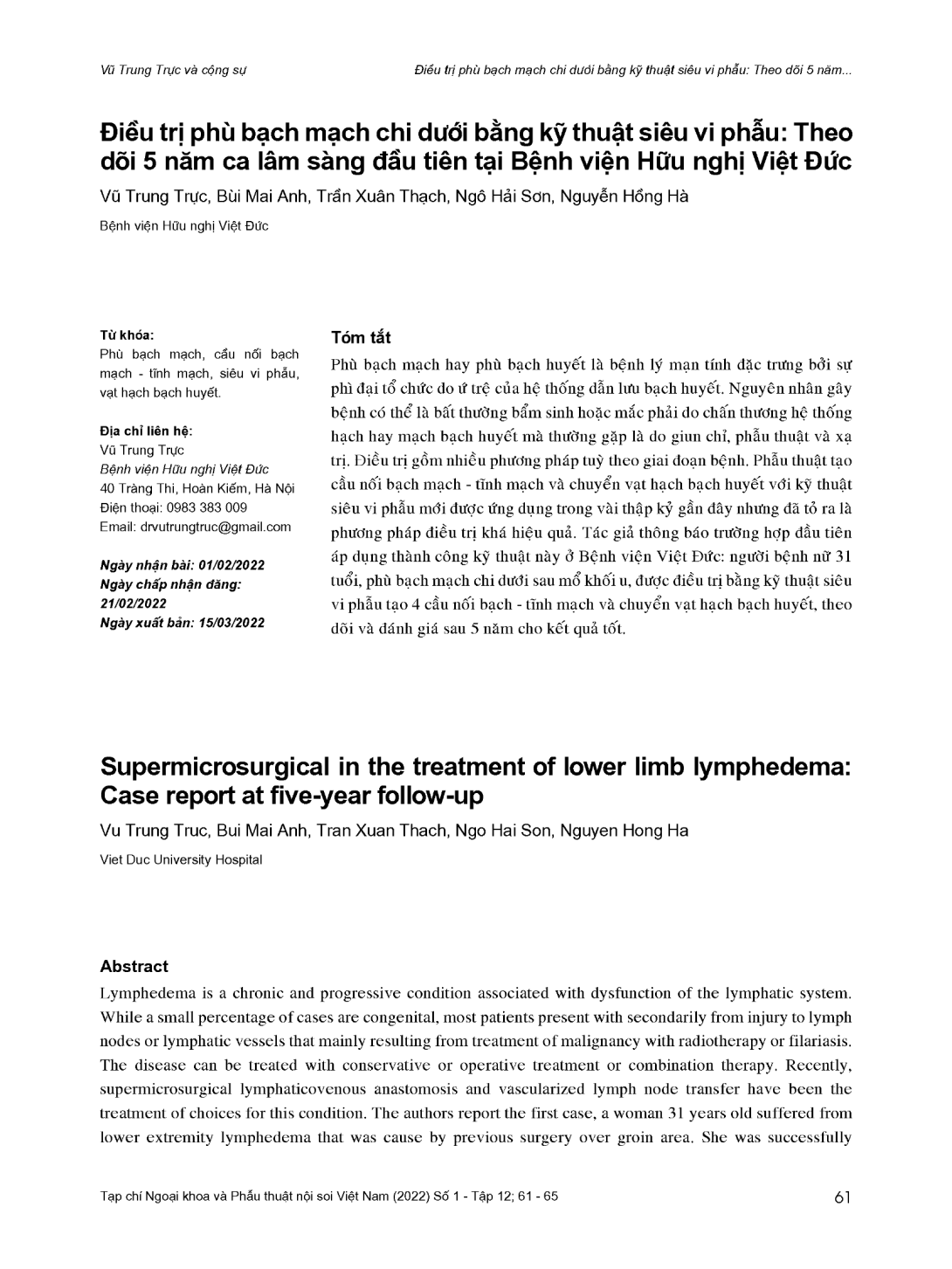 Vũ Trung Trực và cộng sự

Điều trị phù bạch mạch chi dưới bằng kỹ thuật siêu vi phẫu: Theo dõi 5 năm...

Điều trị phù bạch mạch chi dưới bằng kỹ thuật siêu vi phẫu: Theo dõi 5 năm ca lâm sàng đầu tiên tại Bệnh viện Hữu nghị Việt Đức

Vũ Trung Trực, Bùi Mai Anh, Trần Xuân Thạch, Ngô Hải Sơn, Nguyễn Hồng Hà

Bệnh viện Hữu nghị Việt Đức

Từ khóa:
Phù bạch mạch, cầu nối bạch mạch - tĩnh mạch, siêu vi phẫu, vạt hạch bạch huyết.

Địa chỉ liên hệ:
Vũ Trung Trực
Bệnh viện Hữu nghị Việt Đức
40 Tràng Thi, Hoàn Kiếm, Hà Nội
Điện thoại: 0983 383 009
Email: drvutrungtruc@gmail.com

Ngày nhận bài: 01/02/2022
Ngày chấp nhận đăng: 21/02/2022
Ngày xuất bản: 15/03/2022

Tóm tắt

Phù bạch mạch hay phù bạch huyết là bệnh lý mạn tính đặc trưng bởi sự phì đại tổ chức do ứ trệ của hệ thống dẫn lưu bạch huyết. Nguyên nhân gây bệnh có thể là bất thường bẩm sinh hoặc mắc phải do chấn thương hệ thống hạch hay mạch bạch huyết mà thường gặp là do giun chỉ, phẫu thuật và xạ trị. Điều trị gồm nhiều phương pháp tuỳ theo giai đoạn bệnh. Phẫu thuật tạo cầu nối bạch mạch - tĩnh mạch và chuyển vạt hạch bạch huyết với kỹ thuật siêu vi phẫu mới được ứng dụng trong vài thập kỷ gần đây nhưng đã tỏ ra là phương pháp điều trị khá hiệu quả. Tác giả thông báo trường hợp đầu tiên áp dụng thành công kỹ thuật này ở Bệnh viện Việt Đức: người bệnh nữ 31 tuổi, phù bạch mạch chi dưới sau mổ khối u, được điều trị bằng kỹ thuật siêu vi phẫu tạo 4 cầu nối bạch - tĩnh mạch và chuyển vạt hạch bạch huyết, theo dõi và đánh giá sau 5 năm cho kết quả tốt.

Supermicrosurgical in the treatment of lower limb lymphedema: Case report at five-year follow-up

Vu Trung Truc, Bui Mai Anh, Tran Xuan Thach, Ngo Hai Son, Nguyen Hong Ha

Viet Duc University Hospital

Abstract

Lymphedema is a chronic and progressive condition associated with dysfunction of the lymphatic system. While a small percentage of cases are congenital, most patients present with secondarily from injury to lymph nodes or lymphatic vessels that mainly resulting from treatment of malignancy with radiotherapy or filariasis. The disease can be treated with conservative or operative treatment or combination therapy. Recently, supermicrosurgical lymphaticovenous anastomosis and vascularized lymph node transfer have been the treatment of choices for this condition. The authors report the first case, a woman 31 years old suffered from lower extremity lymphedema that was cause by previous surgery over groin area. She was successfully

Tạp chí Ngoại khoa và Phẫu thuật nội soi Việt Nam (2022) Số 1 - Tập 12; 61 - 65

61